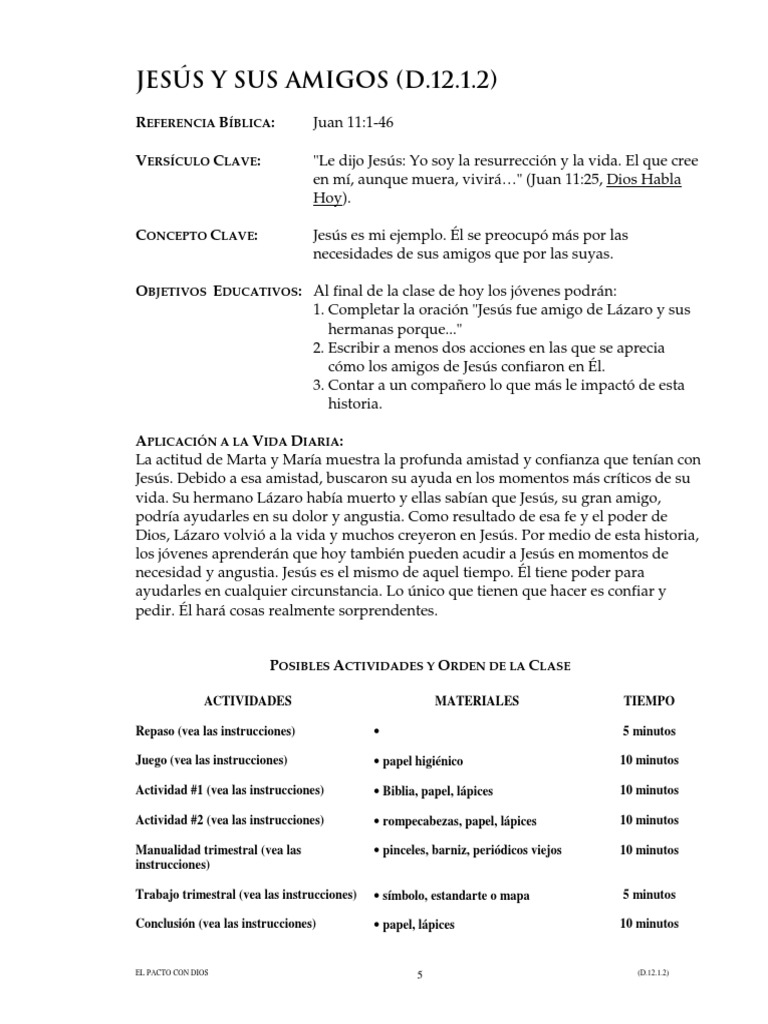 JESÚS Y SUS AMIGOS (D.12.1.2)

REFERENCIA BÍBLICA: Juan 11:1-46

VERSÍCULO CLAVE: "Le dijo Jesús: Yo soy la resurrección y la vida. El que cree en mí, aunque muera, vivirá…" (Juan 11:25, Dios Habla Hoy).

CONCEPTO CLAVE: Jesús es mi ejemplo. Él se preocupó más por las necesidades de sus amigos que por las suyas.

OBJETIVOS EDUCATIVOS: Al final de la clase de hoy los jóvenes podrán:
1. Completar la oración "Jesús fue amigo de Lázaro y sus hermanas porque..."
2. Escribir a menos dos acciones en las que se aprecia cómo los amigos de Jesús confiaron en Él.
3. Contar a un compañero lo que más le impactó de esta historia.

APLICACIÓN A LA VIDA DIARIA:
La actitud de Marta y María muestra la profunda amistad y confianza que tenían con Jesús. Debido a esa amistad, buscaron su ayuda en los momentos más críticos de su vida. Su hermano Lázaro había muerto y ellas sabían que Jesús, su gran amigo, podría ayudarles en su dolor y angustia. Como resultado de esa fe y el poder de Dios, Lázaro volvió a la vida y muchos creyeron en Jesús. Por medio de esta historia, los jóvenes aprenderán que hoy también pueden acudir a Jesús en momentos de necesidad y angustia. Jesús es el mismo de aquel tiempo. Él tiene poder para ayudarles en cualquier circunstancia. Lo único que tienen que hacer es confiar y pedir. Él hará cosas realmente sorprendentes.

POSIBLES ACTIVIDADES Y ORDEN DE LA CLASE

| ACTIVIDADES | MATERIALES | TIEMPO |
|---|---|---|
| Repaso (vea las instrucciones) | • | 5 minutos |
| Juego (vea las instrucciones) | • papel higiénico | 10 minutos |
| Actividad #1 (vea las instrucciones) | • Biblia, papel, lápices | 10 minutos |
| Actividad #2 (vea las instrucciones) | • rompecabezas, papel, lápices | 10 minutos |
| Manualidad trimestral (vea las instrucciones) | • pinceles, barniz, periódicos viejos | 10 minutos |
| Trabajo trimestral (vea las instrucciones) | • símbolo, estandarte o mapa | 5 minutos |
| Conclusión (vea las instrucciones) | • papel, lápices | 10 minutos |

EL PACTO CON DIOS 5 (D.12.1.2)